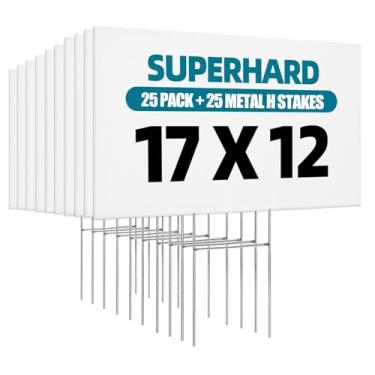 SUPERHARD
25 PACK + 25 METAL H STAKES
17 X 12